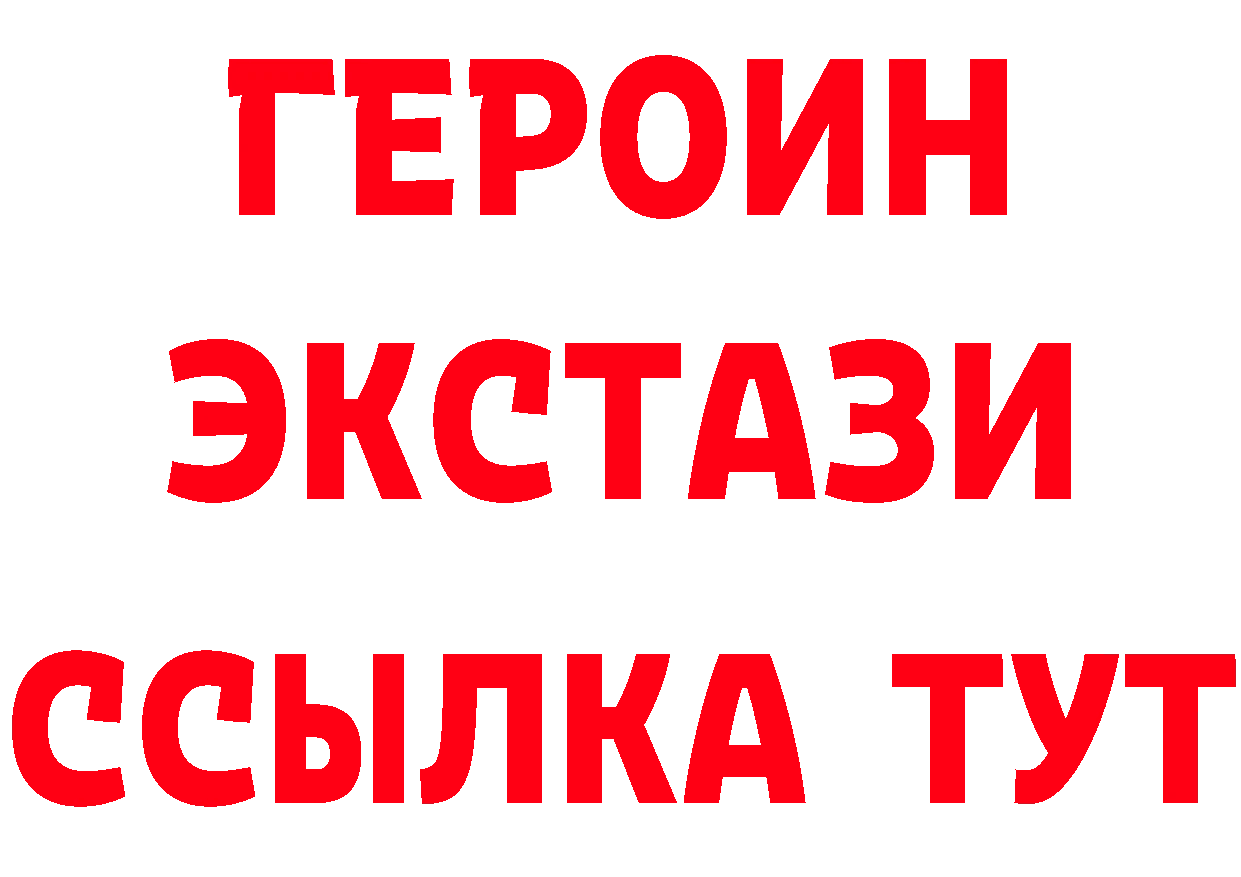 ГЕРОИН
ЭКСТАЗИ
ССЫЛКА ТУТ